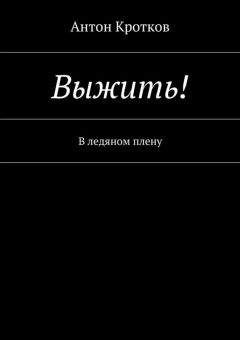 Антон Кротков

Выжить!

В ледяном плену